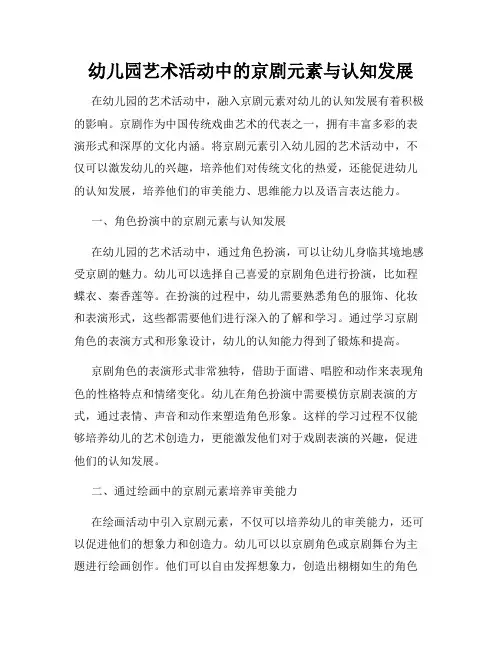 幼儿园艺术活动中的京剧元素与认知发展

在幼儿园的艺术活动中，融入京剧元素对幼儿的认知发展有着积极的影响。京剧作为中国传统戏曲艺术的代表之一，拥有丰富多彩的表演形式和深厚的文化内涵。将京剧元素引入幼儿园的艺术活动中，不仅可以激发幼儿的兴趣，培养他们对传统文化的热爱，还能促进幼儿的认知发展，培养他们的审美能力、思维能力以及语言表达能力。

一、角色扮演中的京剧元素与认知发展

在幼儿园的艺术活动中，通过角色扮演，可以让幼儿身临其境地感受京剧的魅力。幼儿可以选择自己喜爱的京剧角色进行扮演，比如程蝶衣、秦香莲等。在扮演的过程中，幼儿需要熟悉角色的服饰、化妆和表演形式，这些都需要他们进行深入的了解和学习。通过学习京剧角色的表演方式和形象设计，幼儿的认知能力得到了锻炼和提高。

京剧角色的表演形式非常独特，借助于面谱、唱腔和动作来表现角色的性格特点和情绪变化。幼儿在角色扮演中需要模仿京剧表演的方式，通过表情、声音和动作来塑造角色形象。这样的学习过程不仅能够培养幼儿的艺术创造力，更能激发他们对于戏剧表演的兴趣，促进他们的认知发展。

二、通过绘画中的京剧元素培养审美能力

在绘画活动中引入京剧元素，不仅可以培养幼儿的审美能力，还可以促进他们的想象力和创造力。幼儿可以以京剧角色或京剧舞台为主题进行绘画创作。他们可以自由发挥想象力，创造出栩栩如生的角色